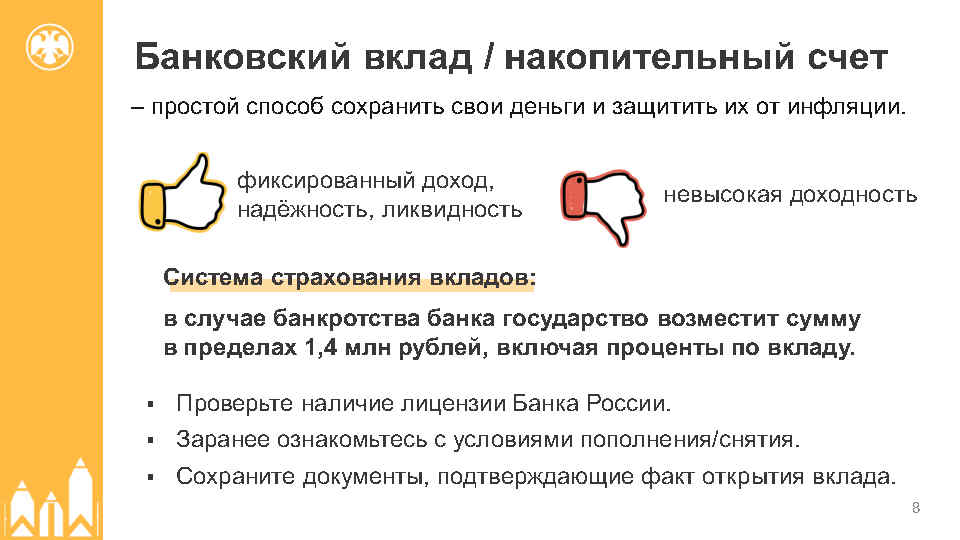 Банковский вклад / накопительный счет

– простой способ сохранить свои деньги и защитить их от инфляции.

фиксированный доход, надёжность, ликвидность

невысокая доходность

Система страхования вкладов:

в случае банкротства банка государство возместит сумму в пределах 1,4 млн рублей, включая проценты по вкладу.

▪ Проверьте наличие лицензии Банка России.

▪ Заранее ознакомьтесь с условиями пополнения/снятия.

▪ Сохраните документы, подтверждающие факт открытия вклада.

8